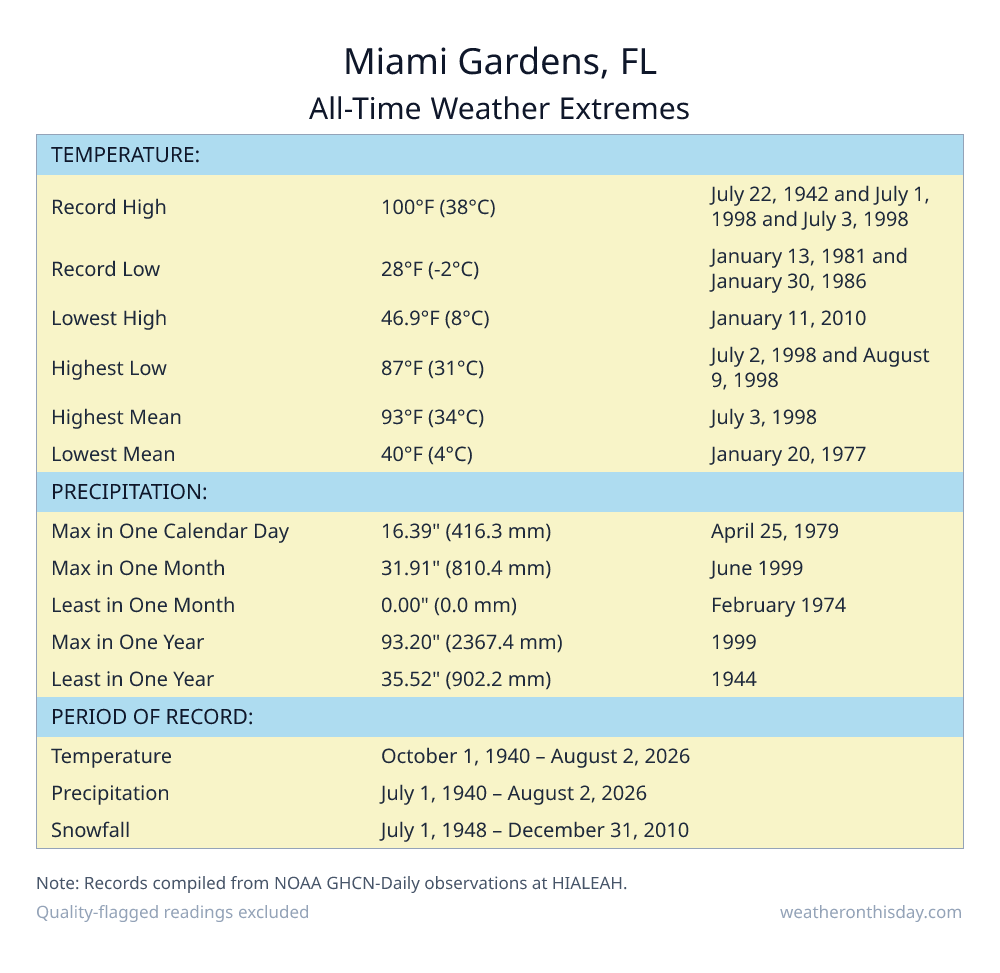 Miami Gardens, FL
All-Time Weather Extremes

| TEMPERATURE: | | |
|---|---|---|
| Record High | 100°F (38°C) | July 22, 1942 and July 1, 1998 and July 3, 1998 |
| Record Low | 28°F (-2°C) | January 13, 1981 and January 30, 1986 |
| Lowest High | 46.9°F (8°C) | January 11, 2010 |
| Highest Low | 87°F (31°C) | July 2, 1998 and August 9, 1998 |
| Highest Mean | 93°F (34°C) | July 3, 1998 |
| Lowest Mean | 40°F (4°C) | January 20, 1977 |
| PRECIPITATION: | | |
| Max in One Calendar Day | 16.39" (416.3 mm) | April 25, 1979 |
| Max in One Month | 31.91" (810.4 mm) | June 1999 |
| Least in One Month | 0.00" (0.0 mm) | February 1974 |
| Max in One Year | 93.20" (2367.4 mm) | 1999 |
| Least in One Year | 35.52" (902.2 mm) | 1944 |
| PERIOD OF RECORD: | | |
| Temperature | October 1, 1940 – August 2, 2026 | |
| Precipitation | July 1, 1940 – August 2, 2026 | |
| Snowfall | July 1, 1948 – December 31, 2010 | |

Note: Records compiled from NOAA GHCN-Daily observations at HIALEAH.
Quality-flagged readings excluded
weatheronthisday.com